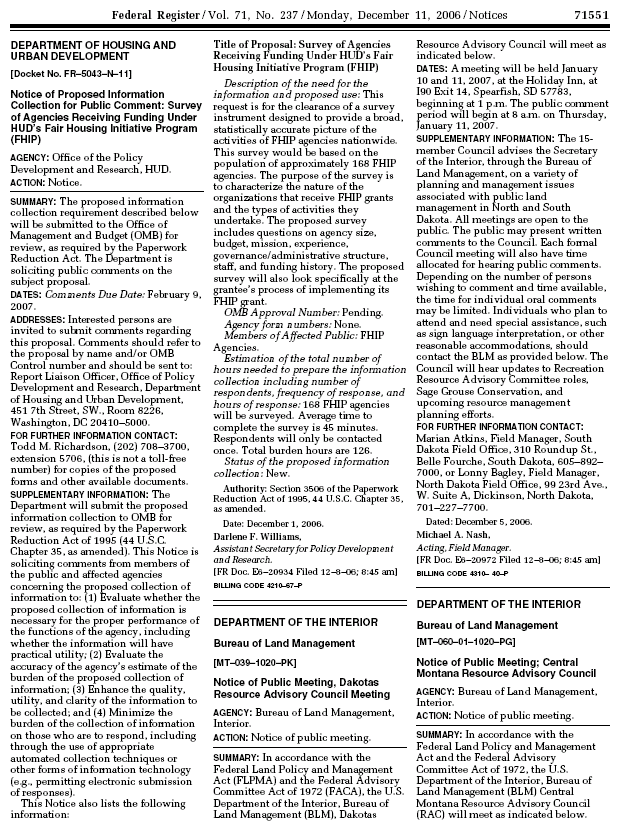 Federal Register / Vol. 71, No. 237 / Monday, December 11, 2006 / Notices 71551

DEPARTMENT OF HOUSING AND URBAN DEVELOPMENT

[Docket No. FR–5043–N–11]

Notice of Proposed Information Collection for Public Comment: Survey of Agencies Receiving Funding Under HUD's Fair Housing Initiative Program (FHIP)

AGENCY: Office of the Policy Development and Research, HUD.

ACTION: Notice.

SUMMARY: The proposed information collection requirement described below will be submitted to the Office of Management and Budget (OMB) for review, as required by the Paperwork Reduction Act. The Department is soliciting public comments on the subject proposal.

DATES: Comments Due Date: February 9, 2007.

ADDRESSES: Interested persons are invited to submit comments regarding this proposal. Comments should refer to the proposal by name and/or OMB Control number and should be sent to: Report Liaison Officer, Office of Policy Development and Research, Department of Housing and Urban Development, 451 7th Street, SW., Room 8226, Washington, DC 20410–5000.

FOR FURTHER INFORMATION CONTACT: Todd M. Richardson, (202) 708–3700, extension 5706, (this is not a toll-free number) for copies of the proposed forms and other available documents.

SUPPLEMENTARY INFORMATION: The Department will submit the proposed information collection to OMB for review, as required by the Paperwork Reduction Act of 1995 (44 U.S.C. Chapter 35, as amended). This Notice is soliciting comments from members of the public and affected agencies concerning the proposed collection of information to: (1) Evaluate whether the proposed collection of information is necessary for the proper performance of the functions of the agency, including whether the information will have practical utility; (2) Evaluate the accuracy of the agency's estimate of the burden of the proposed collection of information; (3) Enhance the quality, utility, and clarity of the information to be collected; and (4) Minimize the burden of the collection of information on those who are to respond, including through the use of appropriate automated collection techniques or other forms of information technology (e.g., permitting electronic submission of responses).

This Notice also lists the following information:

Title of Proposal: Survey of Agencies Receiving Funding Under HUD's Fair Housing Initiative Program (FHIP)

Description of the need for the information and proposed use: This request is for the clearance of a survey instrument designed to provide a broad, statistically accurate picture of the activities of FHIP agencies nationwide. This survey would be based on the population of approximately 168 FHIP agencies. The purpose of the survey is to characterize the nature of the organizations that receive FHIP grants and the types of activities they undertake. The proposed survey includes questions on agency size, budget, mission, experience, governance/administrative structure, staff, and funding history. The proposed survey will also look specifically at the grantee's process of implementing its FHIP grant.

OMB Approval Number: Pending.

Agency form numbers: None.

Members of Affected Public: FHIP Agencies.

Estimation of the total number of hours needed to prepare the information collection including number of respondents, frequency of response, and hours of response: 168 FHIP agencies will be surveyed. Average time to complete the survey is 45 minutes. Respondents will only be contacted once. Total burden hours are 126.

Status of the proposed information collection: New.

Authority: Section 3506 of the Paperwork Reduction Act of 1995, 44 U.S.C. Chapter 35, as amended.

Date: December 1, 2006.

Darlene F. Williams,

Assistant Secretary for Policy Development and Research.

[FR Doc. E6–20934 Filed 12–8–06; 8:45 am]

BILLING CODE 4210–67–P

DEPARTMENT OF THE INTERIOR

Bureau of Land Management

[MT–039–1020–PK]

Notice of Public Meeting, Dakotas Resource Advisory Council Meeting

AGENCY: Bureau of Land Management, Interior.

ACTION: Notice of public meeting.

SUMMARY: In accordance with the Federal Land Policy and Management Act (FLPMA) and the Federal Advisory Committee Act of 1972 (FACA), the U.S. Department of the Interior, Bureau of Land Management (BLM), Dakotas Resource Advisory Council will meet as indicated below.

DATES: A meeting will be held January 10 and 11, 2007, at the Holiday Inn, at I90 Exit 14, Spearfish, SD 57783, beginning at 1 p.m. The public comment period will begin at 8 a.m. on Thursday, January 11, 2007.

SUPPLEMENTARY INFORMATION: The 15-member Council advises the Secretary of the Interior, through the Bureau of Land Management, on a variety of planning and management issues associated with public land management in North and South Dakota. All meetings are open to the public. The public may present written comments to the Council. Each formal Council meeting will also have time allocated for hearing public comments. Depending on the number of persons wishing to comment and time available, the time for individual oral comments may be limited. Individuals who plan to attend and need special assistance, such as sign language interpretation, or other reasonable accommodations, should contact the BLM as provided below. The Council will hear updates to Recreation Resource Advisory Committee roles, Sage Grouse Conservation, and upcoming resource management planning efforts.

FOR FURTHER INFORMATION CONTACT: Marian Atkins, Field Manager, South Dakota Field Office, 310 Roundup St., Belle Fourche, South Dakota, 605–892–7000, or Lonny Bagley, Field Manager, North Dakota Field Office, 99 23rd Ave., W. Suite A, Dickinson, North Dakota, 701–227–7700.

Dated: December 5, 2006.

Michael A. Nash,

Acting, Field Manager.

[FR Doc. E6–20972 Filed 12–8–06; 8:45 am]

BILLING CODE 4310–40–P

DEPARTMENT OF THE INTERIOR

Bureau of Land Management

[MT–060–01–1020–PG]

Notice of Public Meeting; Central Montana Resource Advisory Council

AGENCY: Bureau of Land Management, Interior.

ACTION: Notice of public meeting.

SUMMARY: In accordance with the Federal Land Policy and Management Act and the Federal Advisory Committee Act of 1972, the U.S. Department of the Interior, Bureau of Land Management (BLM) Central Montana Resource Advisory Council (RAC) will meet as indicated below.